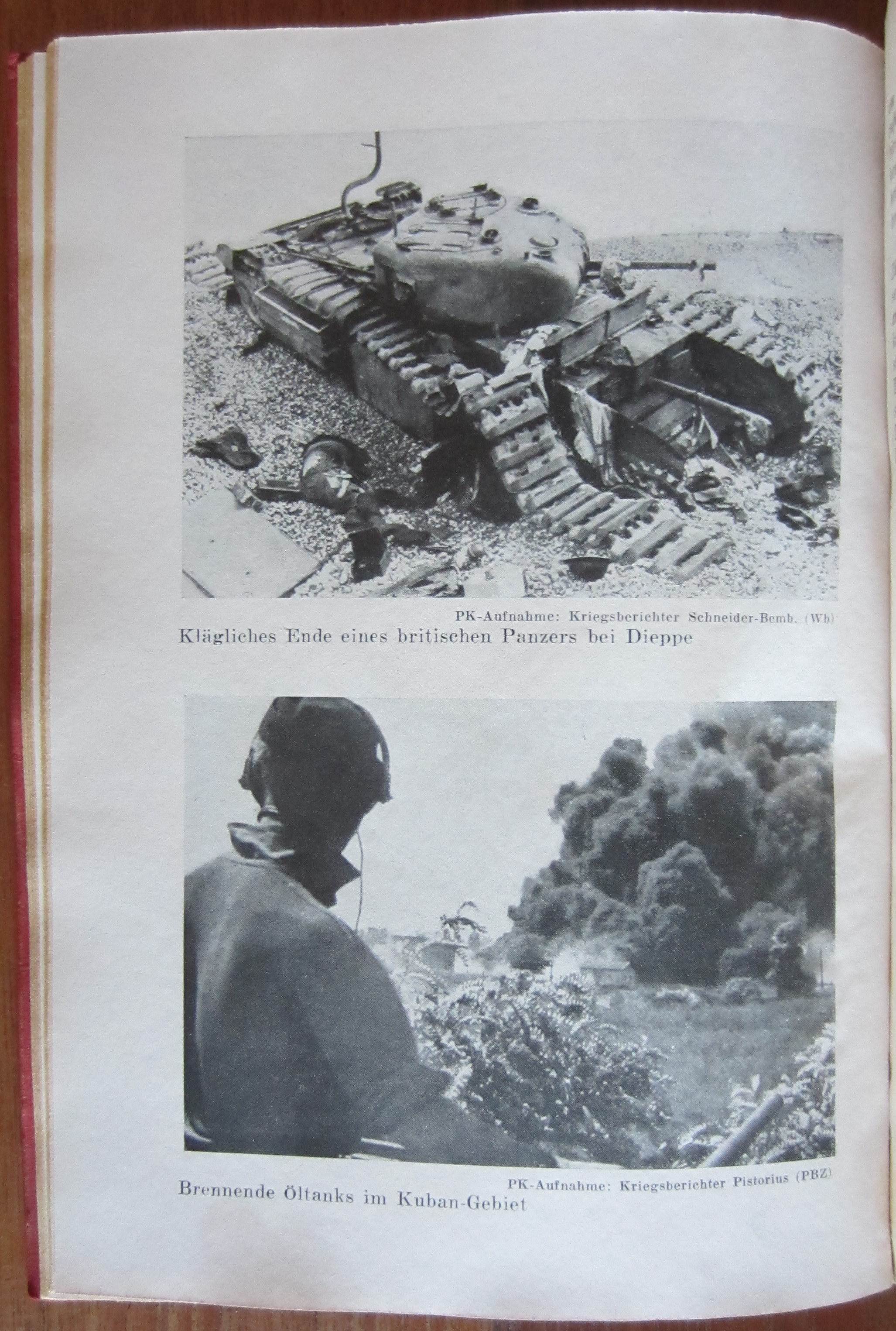 PK-Aufnahme: Kriegsberichter Schneider-Bemb. (Wb)

Klägliches Ende eines britischen Panzers bei Dieppe

PK-Aufnahme: Kriegsberichter Pistorius (PBZ)

Brennende Öltanks im Kuban-Gebiet